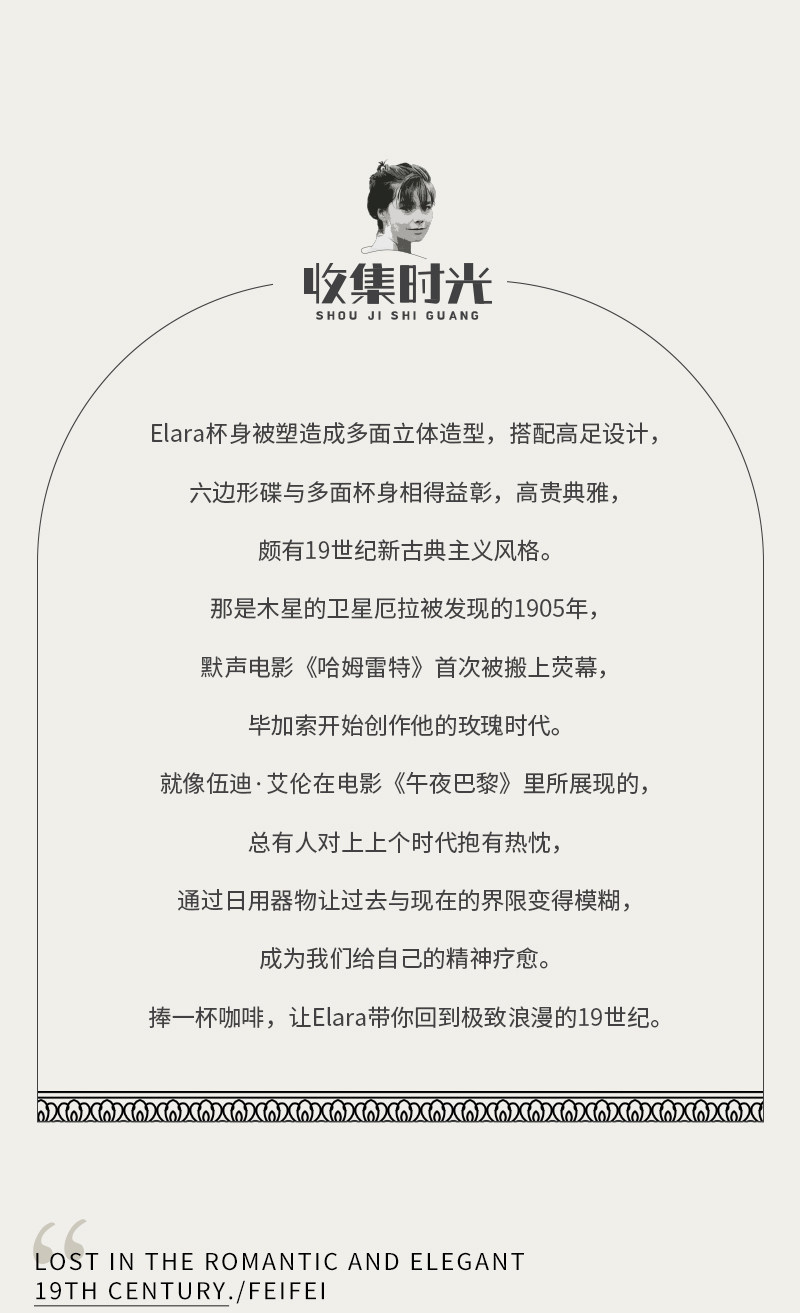 收集时光
SHOU JI SHI GUANG

Elara杯身被塑造成多面立体造型，搭配高足设计，

六边形碟与多面杯身相得益彰，高贵典雅，

颇有19世纪新古典主义风格。

那是木星的卫星厄拉被发现的1905年，

默声电影《哈姆雷特》首次被搬上荧幕，

毕加索开始创作他的玫瑰时代。

就像伍迪·艾伦在电影《午夜巴黎》里所展现的，

总有人对上上个时代抱有热忱，

通过日用器物让过去与现在的界限变得模糊，

成为我们给自己的精神疗愈。

捧一杯咖啡，让Elara带你回到极致浪漫的19世纪。

LOST IN THE ROMANTIC AND ELEGANT
19TH CENTURY./FEIFEI